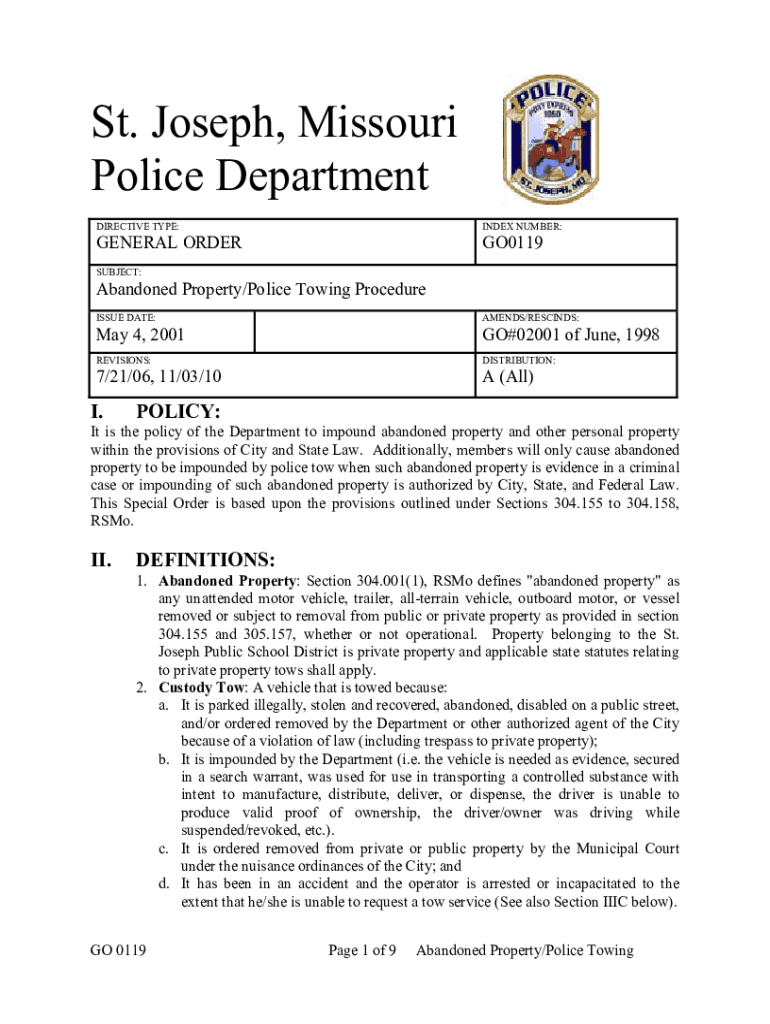 St. Joseph, Missouri
Police Department

POLICE
PONY EXPRESS
1860
ST. JOSEPH, MO

| DIRECTIVE TYPE: GENERAL ORDER | | INDEX NUMBER: GO0119 |
|---|---|---|
| SUBJECT: Abandoned Property/Police Towing Procedure | | |
| ISSUE DATE: May 4, 2001 | | AMENDS/RESCINDS: GO#02001 of June, 1998 |
| REVISIONS: 7/21/06, 11/03/10 | | DISTRIBUTION: A (All) |

I. POLICY:
It is the policy of the Department to impound abandoned property and other personal property within the provisions of City and State Law. Additionally, members will only cause abandoned property to be impounded by police tow when such abandoned property is evidence in a criminal case or impounding of such abandoned property is authorized by City, State, and Federal Law. This Special Order is based upon the provisions outlined under Sections 304.155 to 304.158, RSMo.

II. DEFINITIONS:
1. Abandoned Property: Section 304.001(1), RSMo defines "abandoned property" as any unattended motor vehicle, trailer, all-terrain vehicle, outboard motor, or vessel removed or subject to removal from public or private property as provided in section 304.155 and 305.157, whether or not operational. Property belonging to the St. Joseph Public School District is private property and applicable state statutes relating to private property tows shall apply.
2. Custody Tow: A vehicle that is towed because:
a. It is parked illegally, stolen and recovered, abandoned, disabled on a public street, and/or ordered removed by the Department or other authorized agent of the City because of a violation of law (including trespass to private property);
b. It is impounded by the Department (i.e. the vehicle is needed as evidence, secured in a search warrant, was used for use in transporting a controlled substance with intent to manufacture, distribute, deliver, or dispense, the driver is unable to produce valid proof of ownership, the driver/owner was driving while suspended/revoked, etc.).
c. It is ordered removed from private or public property by the Municipal Court under the nuisance ordinances of the City; and
d. It has been in an accident and the operator is arrested or incapacitated to the extent that he/she is unable to request a tow service (See also Section IIIC below).

GO 0119 Page 1 of 9 Abandoned Property/Police Towing